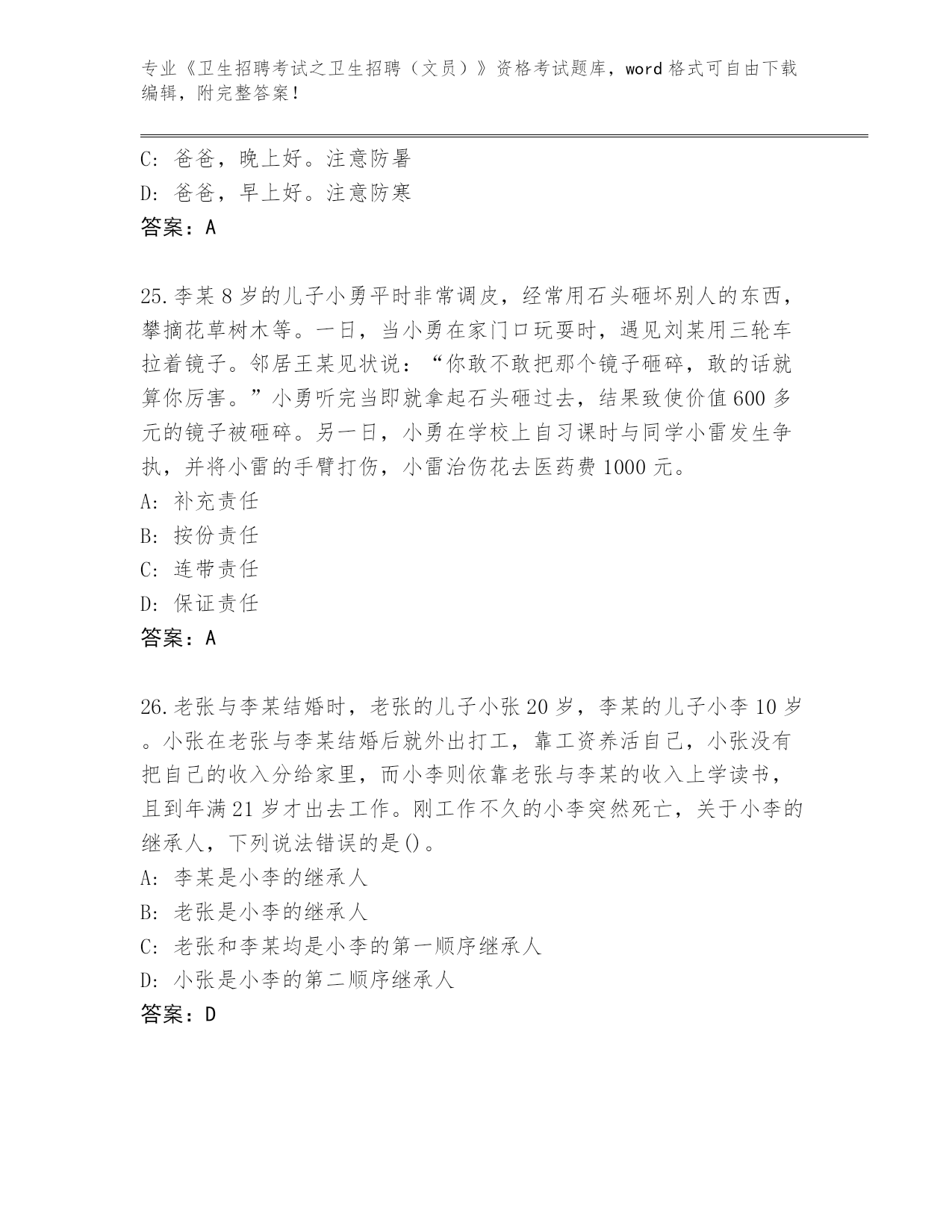 专业《卫生招聘考试之卫生招聘（文员）》资格考试题库，word 格式可自由下载编辑，附完整答案！

C：爸爸，晚上好。注意防暑
D：爸爸，早上好。注意防寒
答案：A

25.李某 8 岁的儿子小勇平时非常调皮，经常用石头砸坏别人的东西，攀摘花草树木等。一日，当小勇在家门口玩耍时，遇见刘某用三轮车拉着镜子。邻居王某见状说：“你敢不敢把那个镜子砸碎，敢的话就算你厉害。”小勇听完当即就拿起石头砸过去，结果致使价值 600 多元的镜子被砸碎。另一日，小勇在学校上自习课时与同学小雷发生争执，并将小雷的手臂打伤，小雷治伤花去医药费 1000 元。
A：补充责任
B：按份责任
C：连带责任
D：保证责任
答案：A

26.老张与李某结婚时，老张的儿子小张 20 岁，李某的儿子小李 10 岁。小张在老张与李某结婚后就外出打工，靠工资养活自己，小张没有把自己的收入分给家里，而小李则依靠老张与李某的收入上学读书，且到年满 21 岁才出去工作。刚工作不久的小李突然死亡，关于小李的继承人，下列说法错误的是()。
A：李某是小李的继承人
B：老张是小李的继承人
C：老张和李某均是小李的第一顺序继承人
D：小张是小李的第二顺序继承人
答案：D